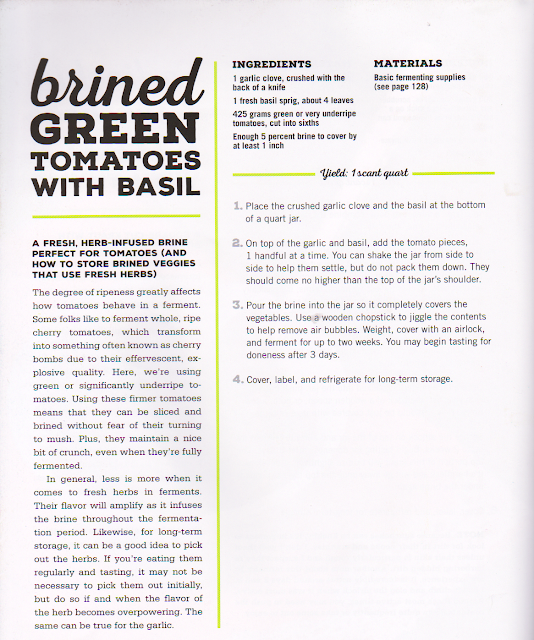 brined GREEN TOMATOES WITH BASIL

A FRESH, HERB-INFUSED BRINE PERFECT FOR TOMATOES (AND HOW TO STORE BRINED VEGGIES THAT USE FRESH HERBS)

The degree of ripeness greatly affects how tomatoes behave in a ferment. Some folks like to ferment whole, ripe cherry tomatoes, which transform into something often known as cherry bombs due to their effervescent, explosive quality. Here, we're using green or significantly underripe tomatoes. Using these firmer tomatoes means that they can be sliced and brined without fear of their turning to mush. Plus, they maintain a nice bit of crunch, even when they're fully fermented.

In general, less is more when it comes to fresh herbs in ferments. Their flavor will amplify as it infuses the brine throughout the fermentation period. Likewise, for long-term storage, it can be a good idea to pick out the herbs. If you're eating them regularly and tasting, it may not be necessary to pick them out initially, but do so if and when the flavor of the herb becomes overpowering. The same can be true for the garlic.

INGREDIENTS

1 garlic clove, crushed with the back of a knife

1 fresh basil sprig, about 4 leaves

425 grams green or very underripe tomatoes, cut into sixths

Enough 5 percent brine to cover by at least 1 inch

MATERIALS

Basic fermenting supplies (see page 128)

Yield: 1 scant quart

1. Place the crushed garlic clove and the basil at the bottom of a quart jar.

2. On top of the garlic and basil, add the tomato pieces, 1 handful at a time. You can shake the jar from side to side to help them settle, but do not pack them down. They should come no higher than the top of the jar's shoulder.

3. Pour the brine into the jar so it completely covers the vegetables. Use a wooden chopstick to jiggle the contents to help remove air bubbles. Weight, cover with an airlock, and ferment for up to two weeks. You may begin tasting for doneness after 3 days.

4. Cover, label, and refrigerate for long-term storage.